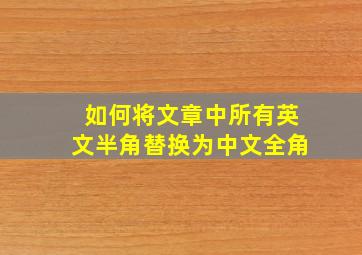 如何将文章中所有英文半角替换为中文全角